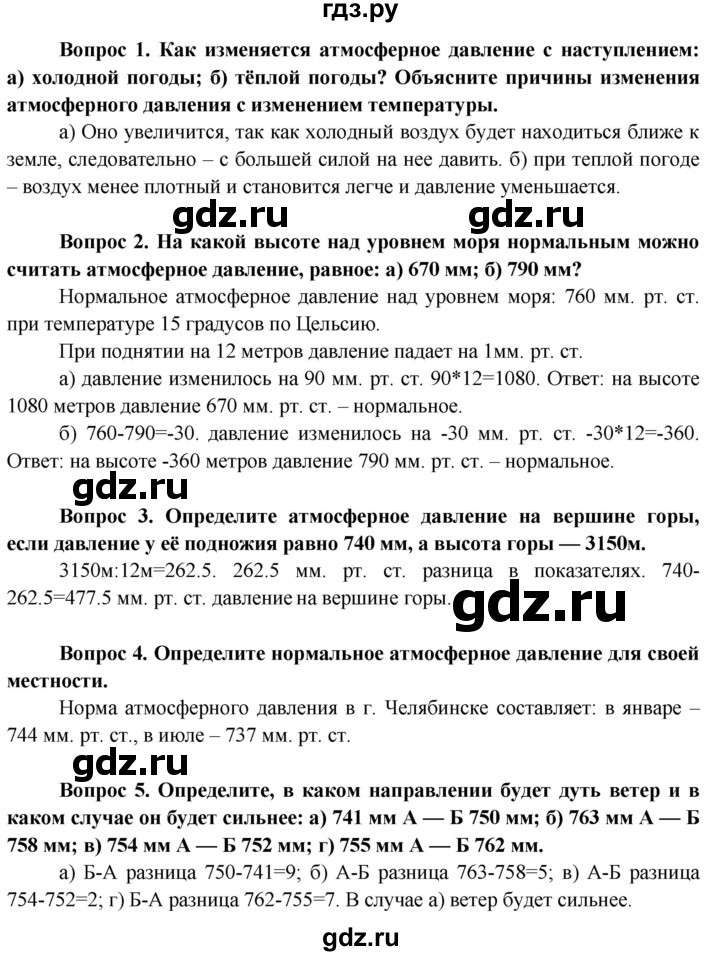 гдз.ру

Вопрос 1. Как изменяется атмосферное давление с наступлением: а) холодной погоды; б) тёплой погоды? Объясните причины изменения атмосферного давления с изменением температуры.

а) Оно увеличится, так как холодный воздух будет находиться ближе к земле, следовательно – с большей силой на нее давить. б) при теплой погоде – воздух менее плотный и становится легче и давление уменьшается.

gdz.ru gdz.ru

Вопрос 2. На какой высоте над уровнем моря нормальным можно считать атмосферное давление, равное: а) 670 мм; б) 790 мм?

Нормальное атмосферное давление над уровнем моря: 760 мм. рт. ст. при температуре 15 градусов по Цельсию.

При поднятии на 12 метров давление падает на 1мм. рт. ст.

а) давление изменилось на 90 мм. рт. ст. 90*12=1080. Ответ: на высоте 1080 метров давление 670 мм. рт. ст. – нормальное.

б) 760-790=-30. давление изменилось на -30 мм. рт. ст. -30*12=-360. Ответ: на высоте -360 метров давление 790 мм. рт. ст. – нормальное.

gdz.ru

Вопрос 3. Определите атмосферное давление на вершине горы, если давление у её подножия равно 740 мм, а высота горы — 3150м.

3150м:12м=262.5. 262.5 мм. рт. ст. разница в показателях. 740-262.5=477.5 мм. рт. ст. давление на вершине горы.

gdz.ru

Вопрос 4. Определите нормальное атмосферное давление для своей местности.

Норма атмосферного давления в г. Челябинске составляет: в январе – 744 мм. рт. ст., в июле – 737 мм. рт. ст.

gdz.ru

Вопрос 5. Определите, в каком направлении будет дуть ветер и в каком случае он будет сильнее: а) 741 мм А — Б 750 мм; б) 763 мм А — Б 758 мм; в) 754 мм А — Б 752 мм; г) 755 мм А — Б 762 мм.

а) Б-А разница 750-741=9; б) А-Б разница 763-758=5; в) А-Б разница 754-752=2; г) Б-А разница 762-755=7. В случае а) ветер будет сильнее.

gdz.ru